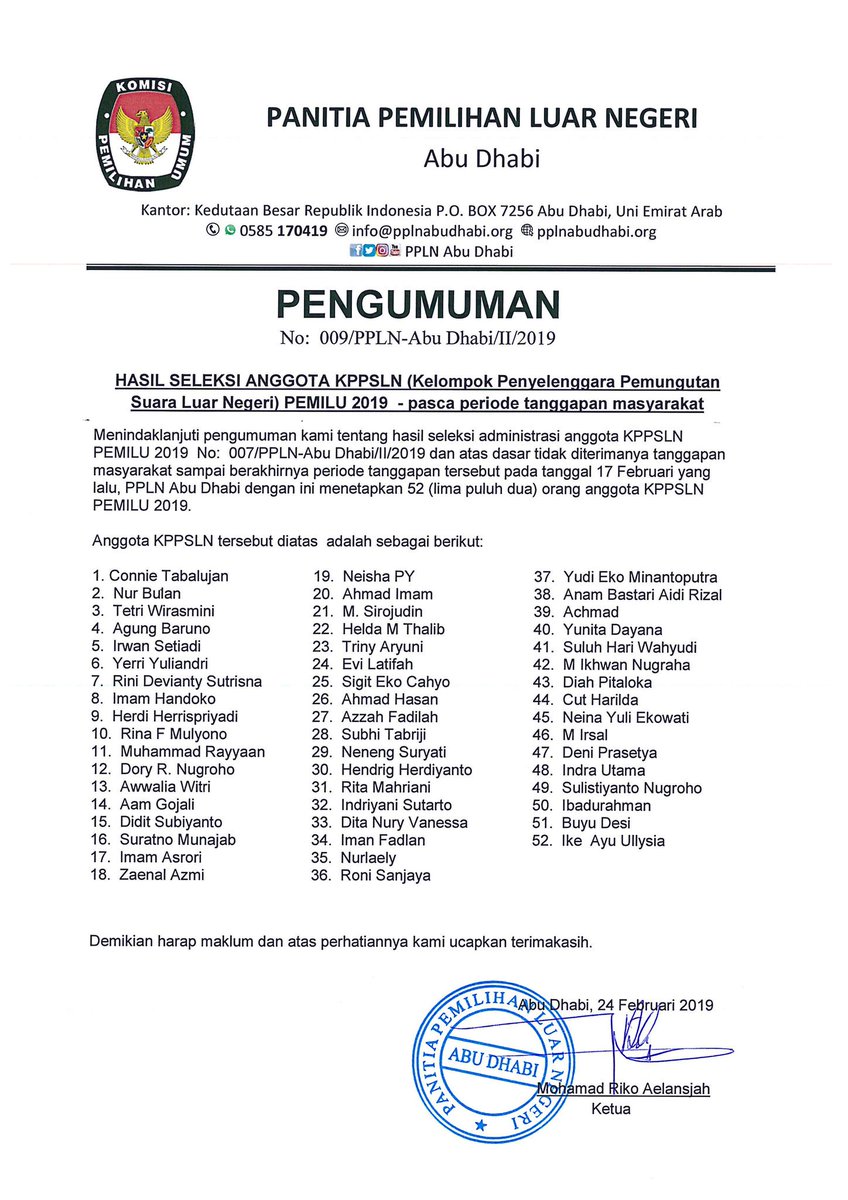 KOMISI PEMILIHAN UMUM

PANITIA PEMILIHAN LUAR NEGERI
Abu Dhabi

Kantor: Kedutaan Besar Republik Indonesia P.O. BOX 7256 Abu Dhabi, Uni Emirat Arab
0585 170419 info@pplnabudhabi.org pplnabudhabi.org
PPLN Abu Dhabi

PENGUMUMAN
No: 009/PPLN-Abu Dhabi/II/2019

HASIL SELEKSI ANGGOTA KPPSLN (Kelompok Penyelenggara Pemungutan Suara Luar Negeri) PEMILU 2019 - pasca periode tanggapan masyarakat

Menindaklanjuti pengumuman kami tentang hasil seleksi administrasi anggota KPPSLN PEMILU 2019 No: 007/PPLN-Abu Dhabi/II/2019 dan atas dasar tidak diterimanya tanggapan masyarakat sampai berakhirnya periode tanggapan tersebut pada tanggal 17 Februari yang lalu, PPLN Abu Dhabi dengan ini menetapkan 52 (lima puluh dua) orang anggota KPPSLN PEMILU 2019.

Anggota KPPSLN tersebut diatas adalah sebagai berikut:

1. Connie Tabalujan
2. Nur Bulan
3. Tetri Wirasmini
4. Agung Baruno
5. Irwan Setiadi
6. Yerri Yuliandri
7. Rini Devianty Sutrisna
8. Imam Handoko
9. Herdi Herrispriyadi
10. Rina F Mulyono
11. Muhammad Rayyaan
12. Dory R. Nugroho
13. Awwalia Witri
14. Aam Gojali
15. Didit Subiyanto
16. Suratno Munajab
17. Imam Asrori
18. Zaenal Azmi
19. Neisha PY
20. Ahmad Imam
21. M. Sirojudin
22. Helda M Thalib
23. Triny Aryuni
24. Evi Latifah
25. Sigit Eko Cahyo
26. Ahmad Hasan
27. Azzah Fadilah
28. Subhi Tabriji
29. Neneng Suryati
30. Hendrig Herdiyanto
31. Rita Mahriani
32. Indriyani Sutarto
33. Dita Nury Vanessa
34. Iman Fadlan
35. Nurlaely
36. Roni Sanjaya
37. Yudi Eko Minantoputra
38. Anam Bastari Aidi Rizal
39. Achmad
40. Yunita Dayana
41. Suluh Hari Wahyudi
42. M Ikhwan Nugraha
43. Diah Pitaloka
44. Cut Harilda
45. Neina Yuli Ekowati
46. M Irsal
47. Deni Prasetya
48. Indra Utama
49. Sulistiyanto Nugroho
50. Ibadurahman
51. Buyu Desi
52. Ike Ayu Ullysia

Demikian harap maklum dan atas perhatiannya kami ucapkan terimakasih.

Abu Dhabi, 24 Februari 2019

PANITIA PEMILIHAN LUAR NEGERI
ABU DHABI

Mohamad Riko Aelansjah
Ketua